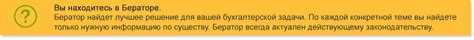 ?

Вы находитесь в Бераторе.
Бератор найдет лучшее решение для вашей бухгалтерской задачи. По каждой конкретной теме вы найдете только нужную информацию по существу. Бератор всегда актуален действующему законодательству.